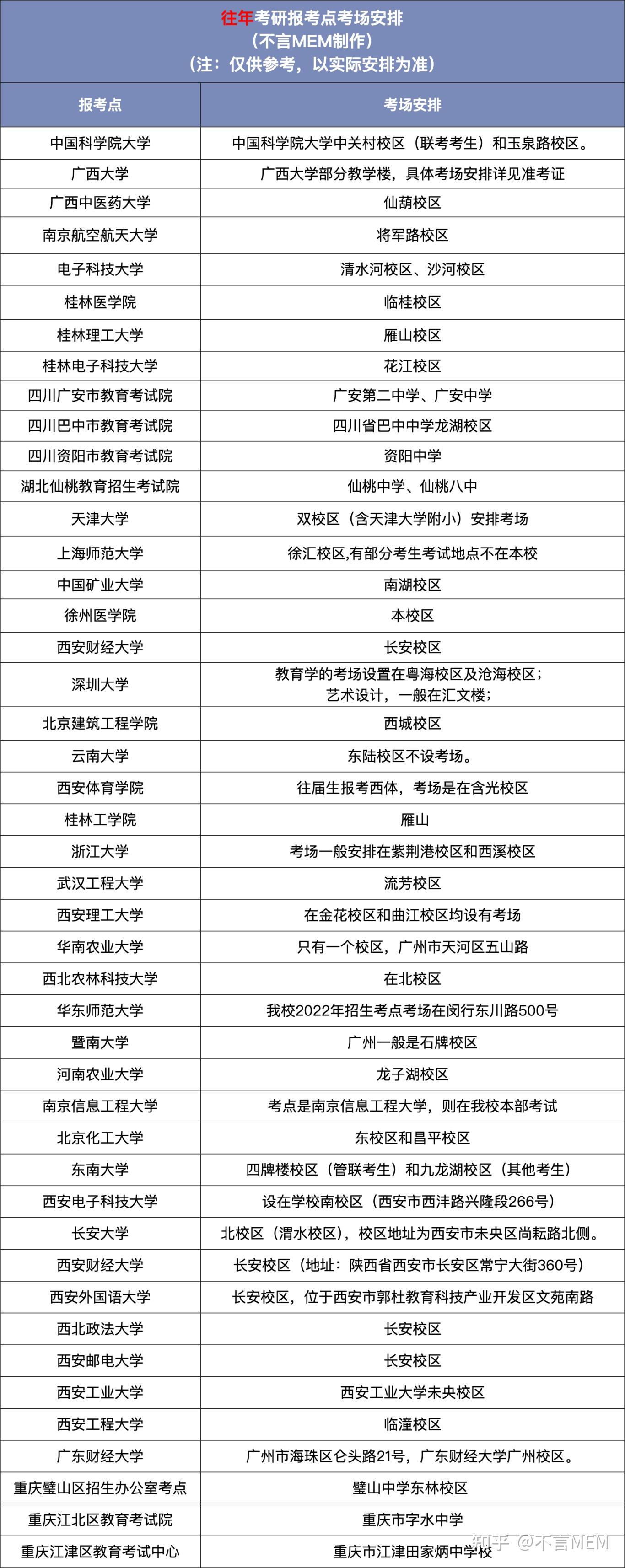 往年考研报考点考场安排
（不言MEM制作）
（注：仅供参考，以实际安排为准）

| 报考点 | 考场安排 |
|---|---|
| 中国科学院大学 | 中国科学院大学中关村校区（联考考生）和玉泉路校区。 |
| 广西大学 | 广西大学部分教学楼，具体考场安排详见准考证 |
| 广西中医药大学 | 仙葫校区 |
| 南京航空航天大学 | 将军路校区 |
| 电子科技大学 | 清水河校区、沙河校区 |
| 桂林医学院 | 临桂校区 |
| 桂林理工大学 | 雁山校区 |
| 桂林电子科技大学 | 花江校区 |
| 四川广安市教育考试院 | 广安第二中学、广安中学 |
| 四川巴中市教育考试院 | 四川省巴中中学龙湖校区 |
| 四川资阳市教育考试院 | 资阳中学 |
| 湖北仙桃教育招生考试院 | 仙桃中学、仙桃八中 |
| 天津大学 | 双校区（含天津大学附小）安排考场 |
| 上海师范大学 | 徐汇校区,有部分考生考试地点不在本校 |
| 中国矿业大学 | 南湖校区 |
| 徐州医学院 | 本校区 |
| 西安财经大学 | 长安校区 |
| 深圳大学 | 教育学的考场设置在粤海校区及沧海校区；艺术设计，一般在汇文楼； |
| 北京建筑工程学院 | 西城校区 |
| 云南大学 | 东陆校区不设考场。 |
| 西安体育学院 | 往届生报考西体，考场是在含光校区 |
| 桂林工学院 | 雁山 |
| 浙江大学 | 考场一般安排在紫荆港校区和西溪校区 |
| 武汉工程大学 | 流芳校区 |
| 西安理工大学 | 在金花校区和曲江校区均设有考场 |
| 华南农业大学 | 只有一个校区，广州市天河区五山路 |
| 西北农林科技大学 | 在北校区 |
| 华东师范大学 | 我校2022年招生考点考场在闵行东川路500号 |
| 暨南大学 | 广州一般是石牌校区 |
| 河南农业大学 | 龙子湖校区 |
| 南京信息工程大学 | 考点是南京信息工程大学，则在我校本部考试 |
| 北京化工大学 | 东校区和昌平校区 |
| 东南大学 | 四牌楼校区（管联考生）和九龙湖校区（其他考生） |
| 西安电子科技大学 | 设在学校南校区（西安市西沣路兴隆段266号） |
| 长安大学 | 北校区（渭水校区），校区地址为西安市未央区尚耘路北侧。 |
| 西安财经大学 | 长安校区（地址：陕西省西安市长安区常宁大街360号） |
| 西安外国语大学 | 长安校区，位于西安市郭杜教育科技产业开发区文苑南路 |
| 西北政法大学 | 长安校区 |
| 西安邮电大学 | 长安校区 |
| 西安工业大学 | 西安工业大学未央校区 |
| 西安工程大学 | 临潼校区 |
| 广东财经大学 | 广州市海珠区仑头路21号，广东财经大学广州校区。 |
| 重庆璧山区招生办公室考点 | 璧山中学东林校区 |
| 重庆江北区教育考试院 | 重庆市字水中学 |
| 重庆江津区教育考试中心 | 重庆市江津田家炳中学校 |

知乎 @不言MEM